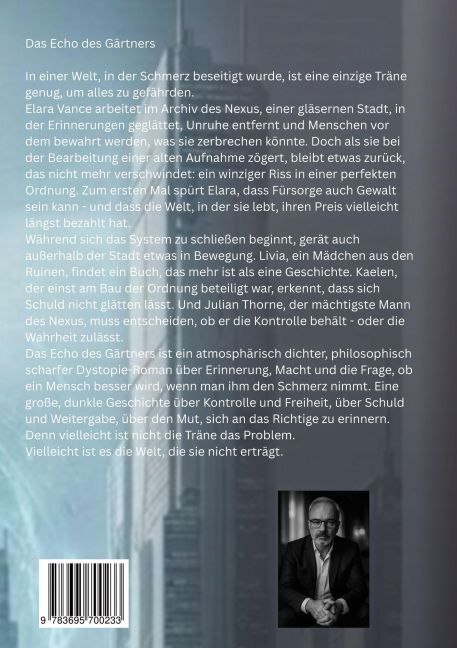 Das Echo des Gärtners

In einer Welt, in der Schmerz beseitigt wurde, ist eine einzige Träne genug, um alles zu gefährden.
Elara Vance arbeitet im Archiv des Nexus, einer gläsernen Stadt, in der Erinnerungen geglättet, Unruhe entfernt und Menschen vor dem bewahrt werden, was sie zerbrechen könnte. Doch als sie bei der Bearbeitung einer alten Aufnahme zögert, bleibt etwas zurück, das nicht mehr verschwindet: ein winziger Riss in einer perfekten Ordnung. Zum ersten Mal spürt Elara, dass Fürsorge auch Gewalt sein kann - und dass die Welt, in der sie lebt, ihren Preis vielleicht längst bezahlt hat.
Während sich das System zu schließen beginnt, gerät auch außerhalb der Stadt etwas in Bewegung. Livia, ein Mädchen aus den Ruinen, findet ein Buch, das mehr ist als eine Geschichte. Kaelen, der einst am Bau der Ordnung beteiligt war, erkennt, dass sich Schuld nicht glätten lässt. Und Julian Thorne, der mächtigste Mann des Nexus, muss entscheiden, ob er die Kontrolle behält - oder die Wahrheit zulässt.
Das Echo des Gärtners ist ein atmosphärisch dichter, philosophisch scharfer Dystopie-Roman über Erinnerung, Macht und die Frage, ob ein Mensch besser wird, wenn man ihm den Schmerz nimmt. Eine große, dunkle Geschichte über Kontrolle und Freiheit, über Schuld und Weitergabe, über den Mut, sich an das Richtige zu erinnern.
Denn vielleicht ist nicht die Träne das Problem.
Vielleicht ist es die Welt, die sie nicht erträgt.

9 783695 700233